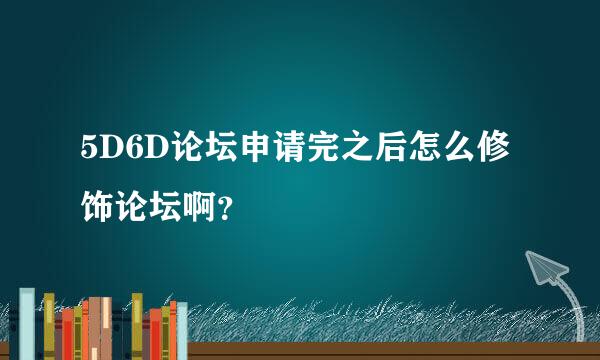 5D6D论坛申请完之后怎么修饰论坛啊?